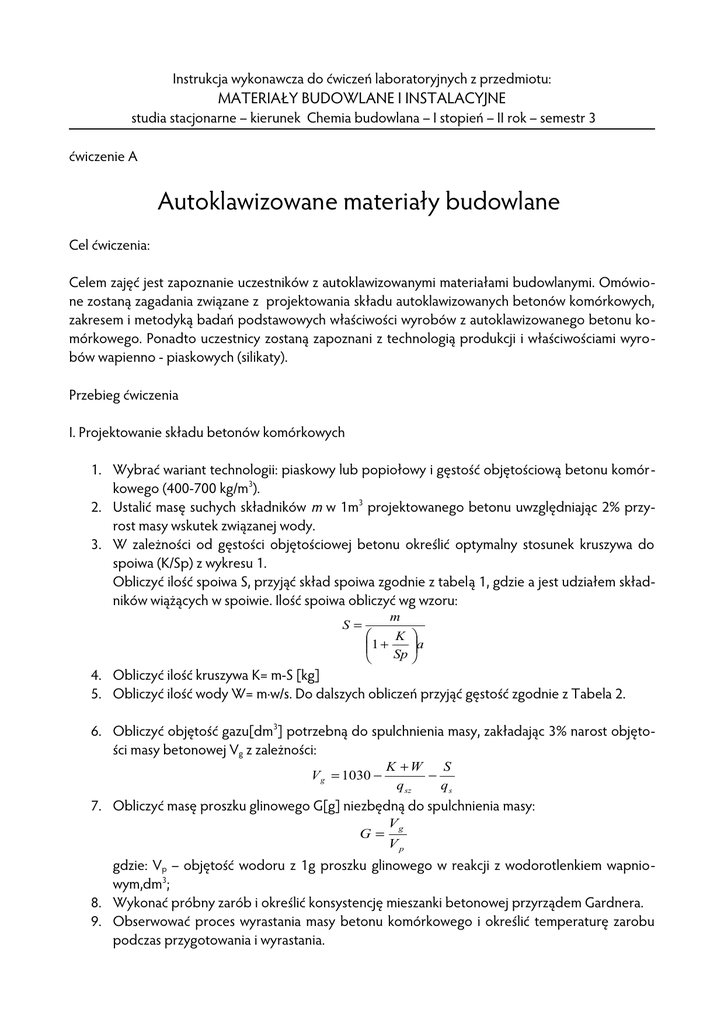 Instrukcja wykonawcza do ćwiczeń laboratoryjnych z przedmiotu:
MATERIAŁY BUDOWLANE I INSTALACYJNE
studia stacjonarne – kierunek Chemia budowlana – I stopień – II rok – semestr 3

ćwiczenie A

Autoklawizowane materiały budowlane

Cel ćwiczenia:

Celem zajęć jest zapoznanie uczestników z autoklawizowanymi materiałami budowlanymi. Omówione zostaną zagadania związane z projektowania składu autoklawizowanych betonów komórkowych, zakresem i metodyką badań podstawowych właściwości wyrobów z autoklawizowanego betonu komórkowego. Ponadto uczestnicy zostaną zapoznani z technologią produkcji i właściwościami wyrobów wapienno - piaskowych (silikaty).

Przebieg ćwiczenia

I. Projektowanie składu betonów komórkowych

1. Wybrać wariant technologii: piaskowy lub popiołowy i gęstość objętościową betonu komórkowego (400-700 kg/m$^3$).
2. Ustalić masę suchych składników $m$ w 1m$^3$ projektowanego betonu uwzględniając 2% przyrost masy wskutek związanej wody.
3. W zależności od gęstości objętościowej betonu określić optymalny stosunek kruszywa do spoiwa (K/Sp) z wykresu 1.
Obliczyć ilość spoiwa S, przyjąć skład spoiwa zgodnie z tabelą 1, gdzie a jest udziałem składników wiążących w spoiwie. Ilość spoiwa obliczyć wg wzoru:
$S = \frac{m}{\left(1 + \frac{K}{Sp}\right)a}$
4. Obliczyć ilość kruszywa K= m-S [kg]
5. Obliczyć ilość wody W= m·w/s. Do dalszych obliczeń przyjąć gęstość zgodnie z Tabela 2.

6. Obliczyć objętość gazu[dm$^3$] potrzebną do spulchnienia masy, zakładając 3% narost objętości masy betonowej V$_g$ z zależności:
$V_g = 1030 - \frac{K+W}{q_{sz}} - \frac{S}{q_s}$
7. Obliczyć masę proszku glinowego G[g] niezbędną do spulchnienia masy:
$G = \frac{V_g}{V_p}$
gdzie: V$_p$ – objętość wodoru z 1g proszku glinowego w reakcji z wodorotlenkiem wapniowym,dm$^3$;
8. Wykonać próbny zarób i określić konsystencję mieszanki betonowej przyrządem Gardnera.
9. Obserwować proces wyrastania masy betonu komórkowego i określić temperaturę zarobu podczas przygotowania i wyrastania.